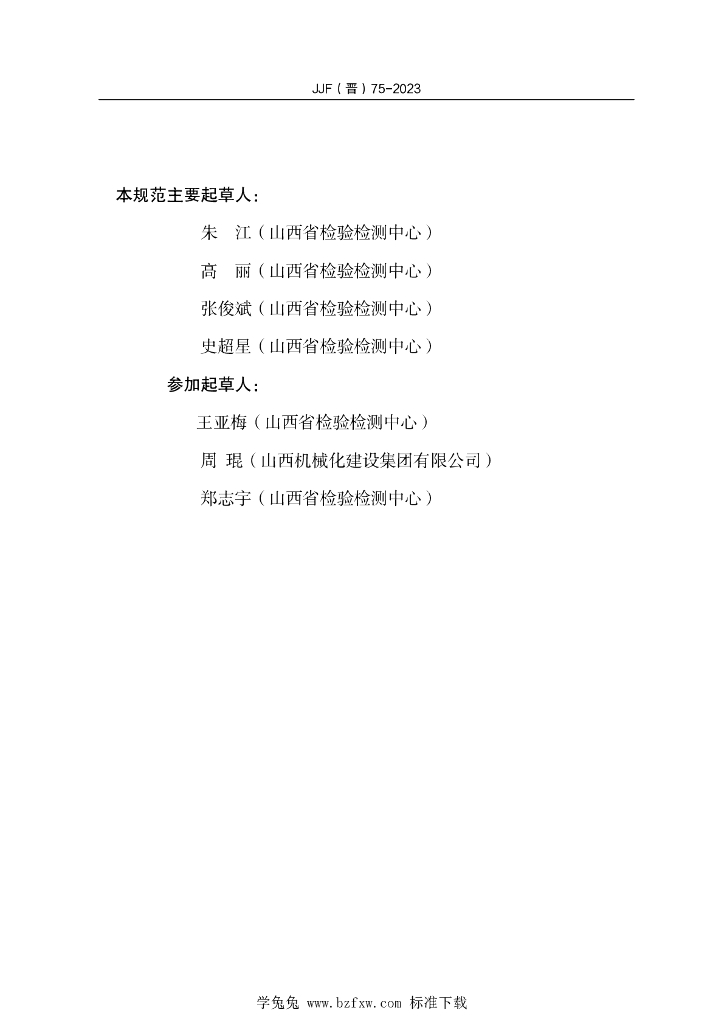 JJF（晋）75-2023

本规范主要起草人：

朱 江（山西省检验检测中心）

高 丽（山西省检验检测中心）

张俊斌（山西省检验检测中心）

史超星（山西省检验检测中心）

参加起草人：

王亚梅（山西省检验检测中心）

周 琨（山西机械化建设集团有限公司）

郑志宇（山西省检验检测中心）

学兔兔 www.bzfxw.com 标准下载